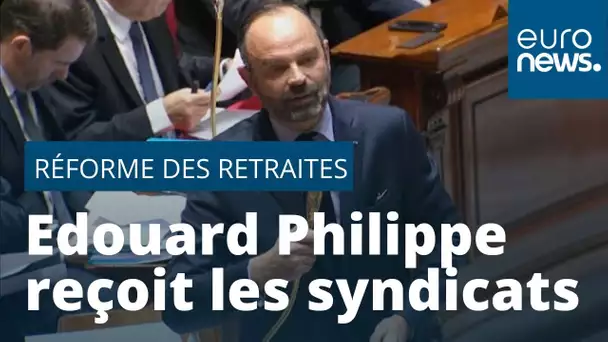 euro
news.

RÉFORME DES RETRAITES

Edouard Philippe reçoit les syndicats